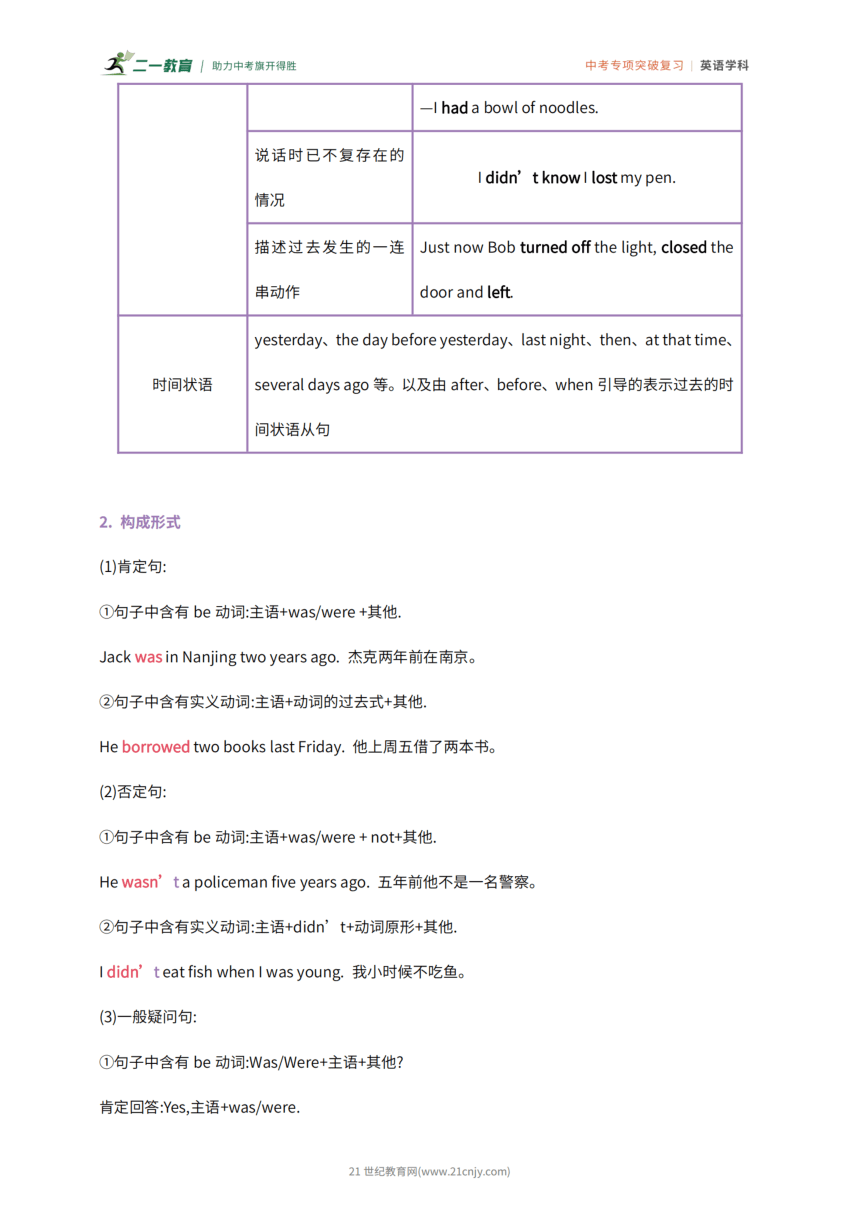 二一教育 | 助力中考旗开得胜

中考专项突破复习 | 英语学科

| | | —I had a bowl of noodles. |
|---|---|---|
| | 说话时已不复存在的情况 | I didn’t know I lost my pen. |
| | 描述过去发生的一连串动作 | Just now Bob turned off the light, closed the door and left. |
| 时间状语 | yesterday、the day before yesterday、last night、then、at that time、several days ago 等。以及由 after、before、when 引导的表示过去的时间状语从句 | |

2. 构成形式

(1)肯定句:

①句子中含有 be 动词:主语+was/were +其他.

Jack was in Nanjing two years ago. 杰克两年前在南京。

②句子中含有实义动词:主语+动词的过去式+其他.

He borrowed two books last Friday. 他上周五借了两本书。

(2)否定句:

①句子中含有 be 动词:主语+was/were + not+其他.

He wasn’t a policeman five years ago. 五年前他不是一名警察。

②句子中含有实义动词:主语+didn’t+动词原形+其他.

I didn’t eat fish when I was young. 我小时候不吃鱼。

(3)一般疑问句:

①句子中含有 be 动词:Was/Were+主语+其他?

肯定回答:Yes,主语+was/were.

21 世纪教育网(www.21cnjy.com)